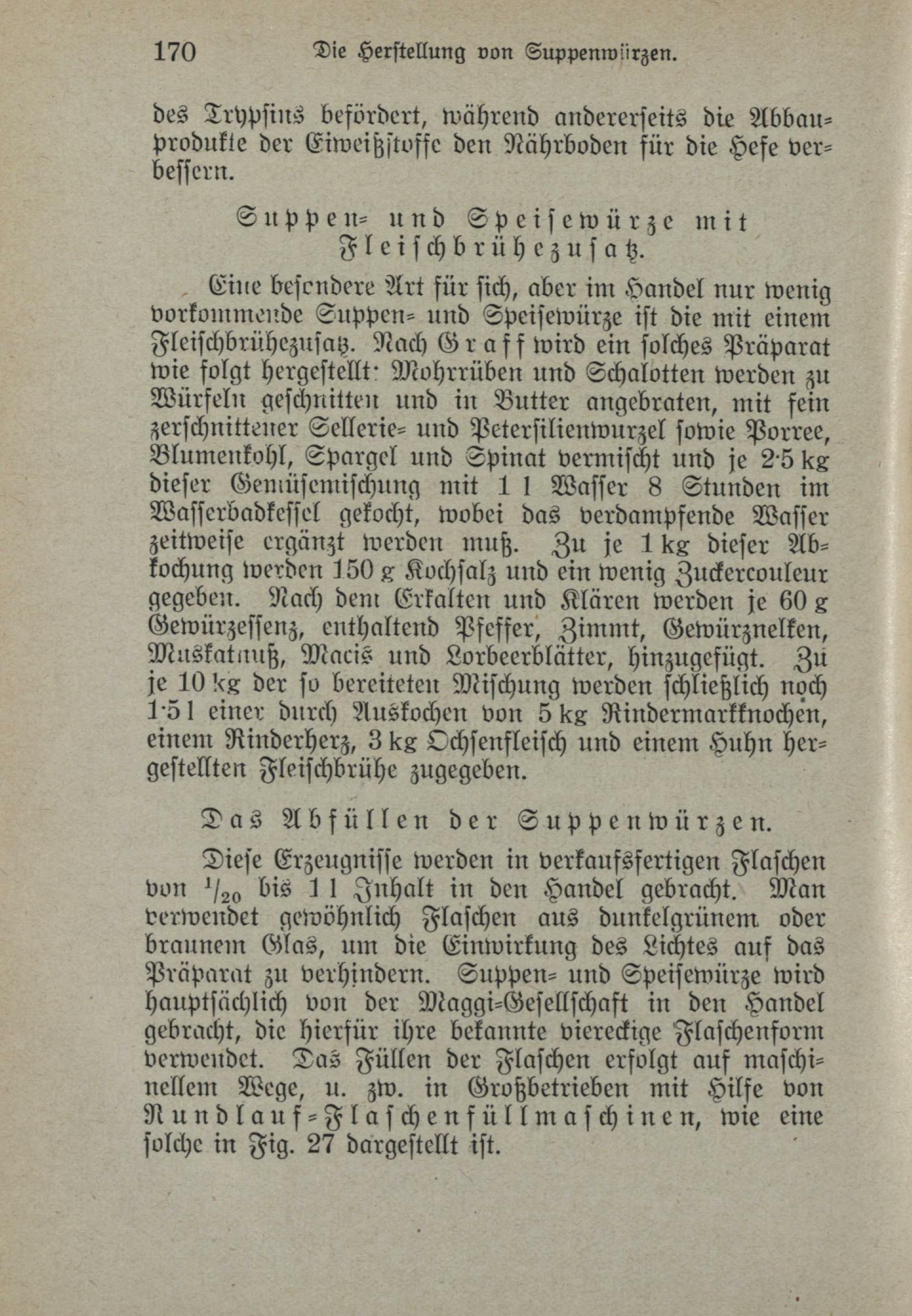 170 Die Herstellung von Suppenwürzen.

des Trypsins befördert, während andererseits die Abbauprodukte der Eiweißstoffe den Nährboden für die Hefe verbessern.

Suppen- und Speisewürze mit Fleischbrühezusatz.

Eine besondere Art für sich, aber im Handel nur wenig vorkommende Suppen- und Speisewürze ist die mit einem Fleischbrühezusatz. Nach Graff wird ein solches Präparat wie folgt hergestellt: Mohrrüben und Schalotten werden zu Würfeln geschnitten und in Butter angebraten, mit fein zerschnittener Sellerie- und Petersilienwurzel sowie Porree, Blumenkohl, Spargel und Spinat vermischt und je 2·5 kg dieser Gemüsemischung mit 1 l Wasser 8 Stunden im Wasserbadkessel gekocht, wobei das verdampfende Wasser zeitweise ergänzt werden muß. Zu je 1 kg dieser Abkochung werden 150 g Kochsalz und ein wenig Zuckercouleur gegeben. Nach dem Erkalten und Klären werden je 60 g Gewürzessenz, enthaltend Pfeffer, Zimmt, Gewürznelken, Muskatnuß, Macis und Lorbeerblätter, hinzugefügt. Zu je 10 kg der so bereiteten Mischung werden schließlich noch 1·5 l einer durch Auskochen von 5 kg Rindermarkknochen, einem Rinderherz, 3 kg Ochsenfleisch und einem Huhn hergestellten Fleischbrühe zugegeben.

Das Abfüllen der Suppenwürzen.

Diese Erzeugnisse werden in verkaufsfertigen Flaschen von $^1/_{20}$ bis 1 l Inhalt in den Handel gebracht. Man verwendet gewöhnlich Flaschen aus dunkelgrünem oder braunem Glas, um die Einwirkung des Lichtes auf das Präparat zu verhindern. Suppen- und Speisewürze wird hauptsächlich von der Maggi-Gesellschaft in den Handel gebracht, die hierfür ihre bekannte viereckige Flaschenform verwendet. Das Füllen der Flaschen erfolgt auf maschinellem Wege, u. zw. in Großbetrieben mit Hilfe von Rundlauf-Flaschenfüllmaschinen, wie eine solche in Fig. 27 dargestellt ist.